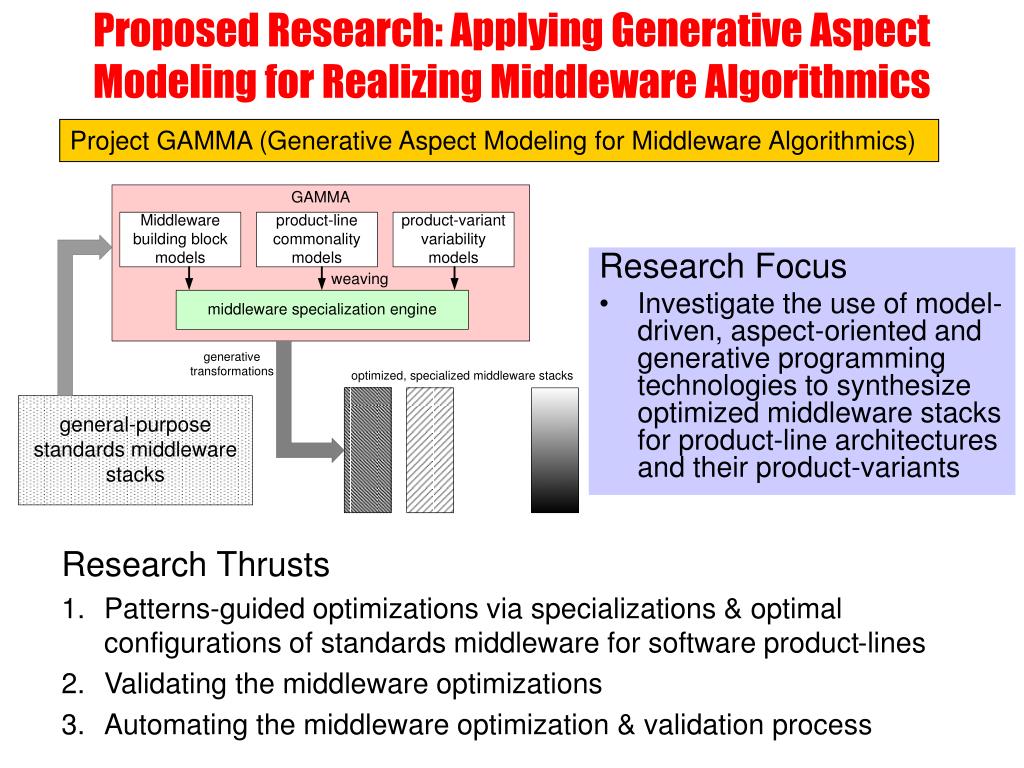 Proposed Research: Applying Generative Aspect Modeling for Realizing Middleware Algorithmics

Project GAMMA (Generative Aspect Modeling for Middleware Algorithmics)

GAMMA

Middleware building block models

product-line commonality models

product-variant variability models

weaving

middleware specialization engine

generative transformations

optimized, specialized middleware stacks

general-purpose standards middleware stacks

Research Focus

• Investigate the use of model-driven, aspect-oriented and generative programming technologies to synthesize optimized middleware stacks for product-line architectures and their product-variants

Research Thrusts

1. Patterns-guided optimizations via specializations & optimal configurations of standards middleware for software product-lines

2. Validating the middleware optimizations

3. Automating the middleware optimization & validation process